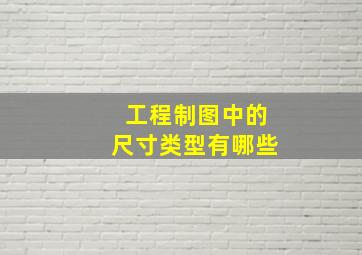 工程制图中的
尺寸类型有哪些